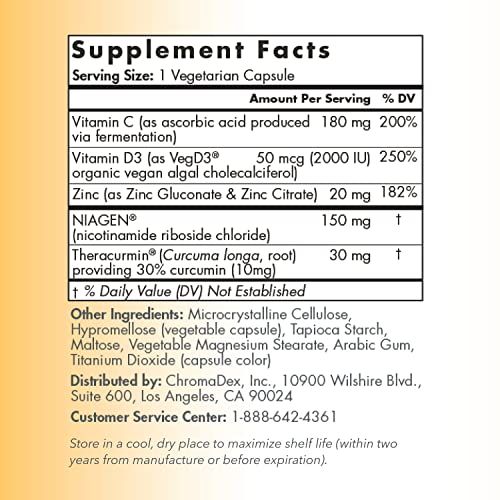 Supplement Facts
Serving Size: 1 Vegetarian Capsule

|  | Amount Per Serving | % DV |
|---|---|---|
| Vitamin C (as ascorbic acid produced via fermentation) | 180 mg | 200% |
| Vitamin D3 (as VegD3® organic vegan algal cholecalciferol) | 50 mcg (2000 IU) | 250% |
| Zinc (as Zinc Gluconate & Zinc Citrate) | 20 mg | 182% |
| NIAGEN® (nicotinamide riboside chloride) | 150 mg | † |
| Theracurmin® (Curcuma longa, root) providing 30% curcumin (10mg) | 30 mg | † |

† % Daily Value (DV) Not Established

Other Ingredients: Microcrystalline Cellulose, Hypromellose (vegetable capsule), Tapioca Starch, Maltose, Vegetable Magnesium Stearate, Arabic Gum, Titanium Dioxide (capsule color)

Distributed by: ChromaDex, Inc., 10900 Wilshire Blvd., Suite 600, Los Angeles, CA 90024

Customer Service Center: 1-888-642-4361

Store in a cool, dry place to maximize shelf life (within two years from manufacture or before expiration).